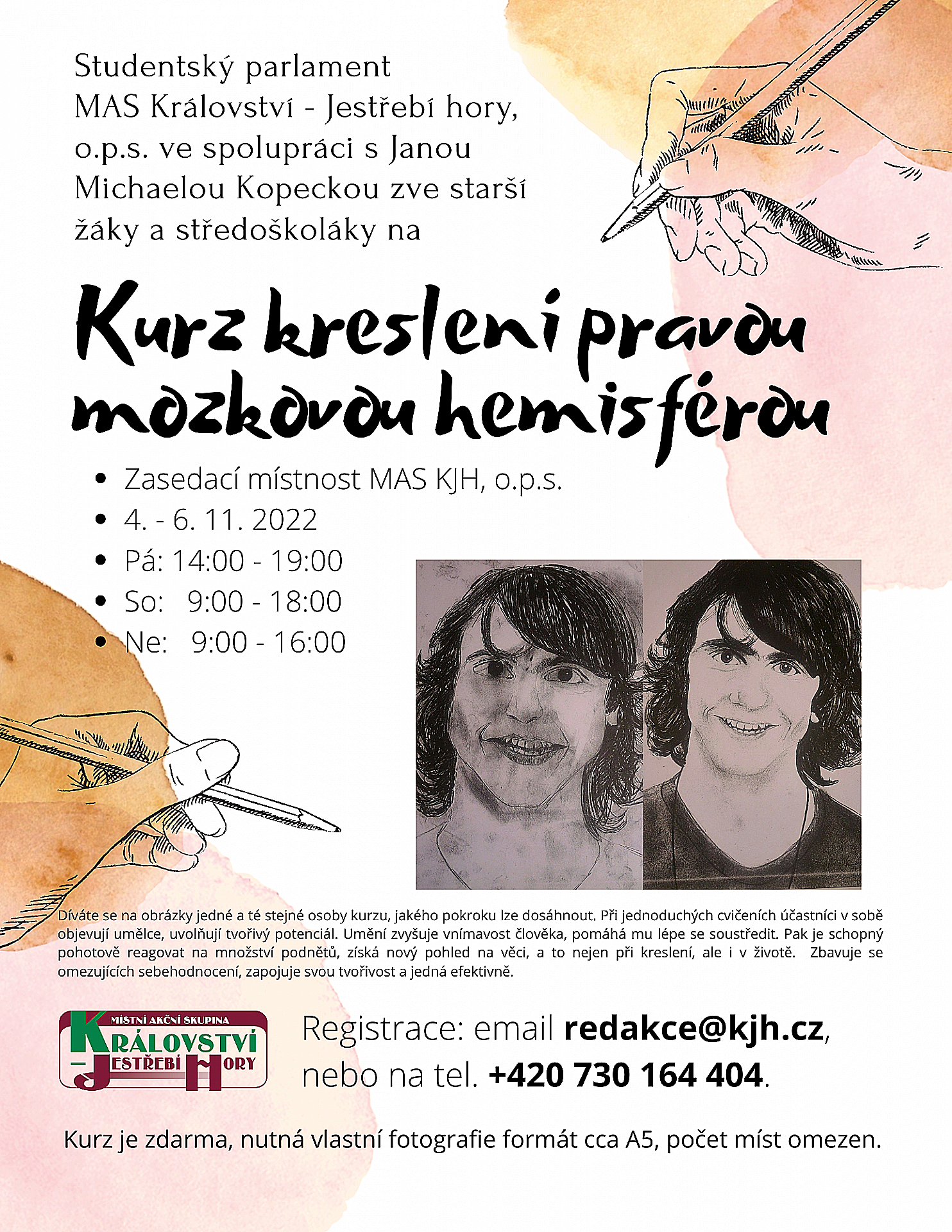 Studentský parlament MAS Království - Jestřebí hory, o.p.s. ve spolupráci s Janou Michaelou Kopeckou zve starší žáky a středoškoláky na

Kurz kreslení pravou mozkovou hemisférou

• Zasedací místnost MAS KJH, o.p.s.
• 4. - 6. 11. 2022
• Pá: 14:00 - 19:00
• So: 9:00 - 18:00
• Ne: 9:00 - 16:00

Díváte se na obrázky jedné a té stejné osoby kurzu, jakého pokroku lze dosáhnout. Při jednoduchých cvičeních účastníci v sobě objevují umělce, uvolňují tvořivý potenciál. Umění zvyšuje vnímavost člověka, pomáhá mu lépe se soustředit. Pak je schopný pohotově reagovat na množství podnětů, získá nový pohled na věci, a to nejen při kreslení, ale i v životě. Zbavuje se omezujících sebehodnocení, zapojuje svou tvořivost a jedná efektivně.

MÍSTNÍ AKČNÍ SKUPINA
KRÁLOVSTVÍ
- JESTŘEBÍ HORY

Registrace: email redakce@kjh.cz, nebo na tel. +420 730 164 404.

Kurz je zdarma, nutná vlastní fotografie formát cca A5, počet míst omezen.